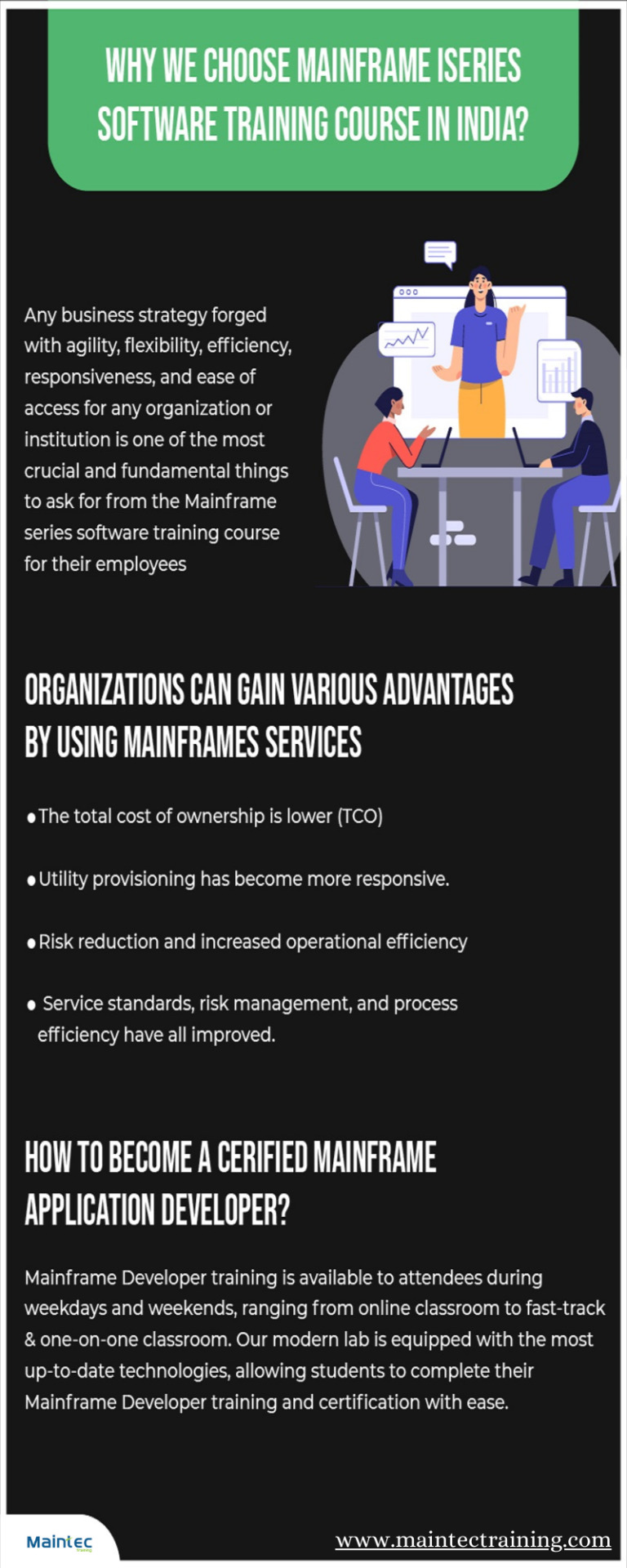 WHY WE CHOOSE MAINFRAME ISERIES SOFTWARE TRAINING COURSE IN INDIA?

Any business strategy forged with agility, flexibility, efficiency, responsiveness, and ease of access for any organization or institution is one of the most crucial and fundamental things to ask for from the Mainframe series software training course for their employees

ORGANIZATIONS CAN GAIN VARIOUS ADVANTAGES BY USING MAINFRAMES SERVICES

• The total cost of ownership is lower (TCO)

• Utility provisioning has become more responsive.

• Risk reduction and increased operational efficiency

• Service standards, risk management, and process efficiency have all improved.

HOW TO BECOME A CERIFIED MAINFRAME APPLICATION DEVELOPER?

Mainframe Developer training is available to attendees during weekdays and weekends, ranging from online classroom to fast-track & one-on-one classroom. Our modern lab is equipped with the most up-to-date technologies, allowing students to complete their Mainframe Developer training and certification with ease.

Maintec

www.maintectraining.com